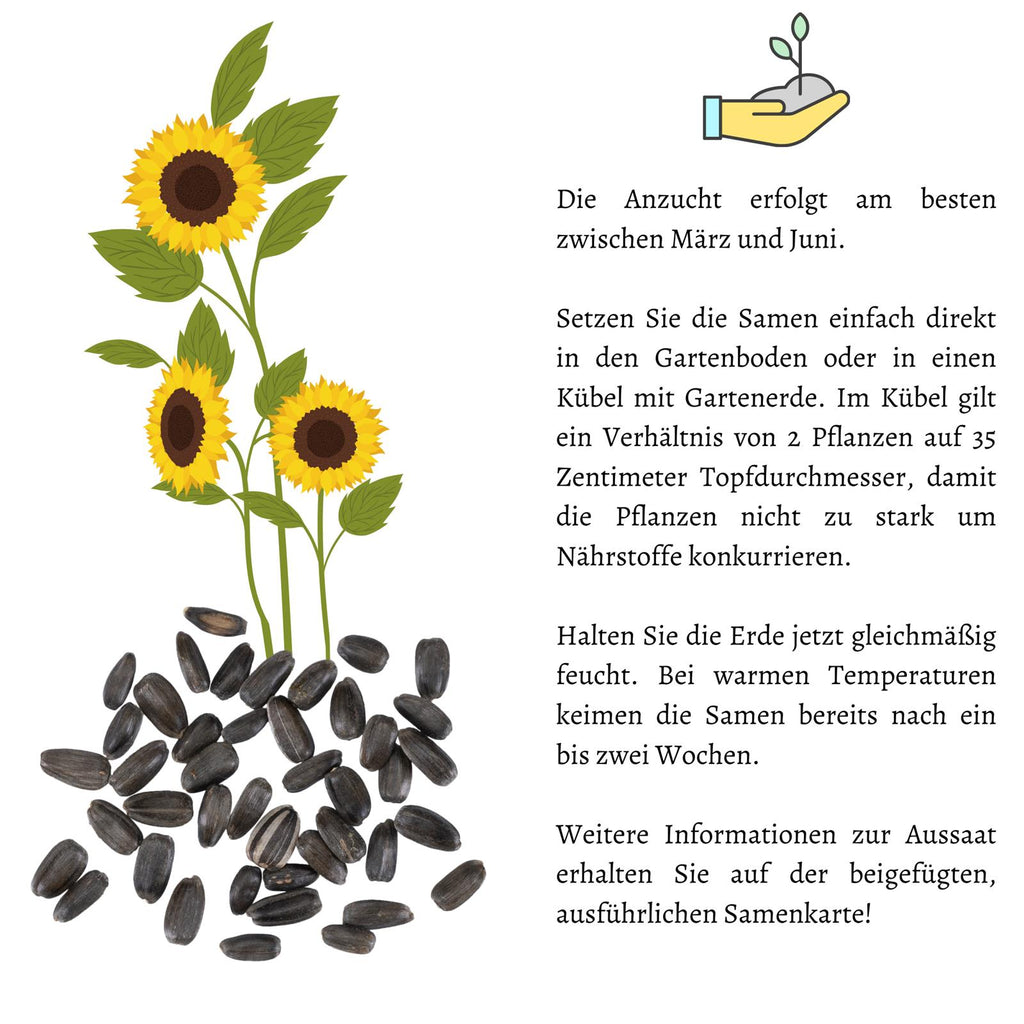 Die Anzucht erfolgt am besten zwischen März und Juni.

Setzen Sie die Samen einfach direkt in den Gartenboden oder in einen Kübel mit Gartenerde. Im Kübel gilt ein Verhältnis von 2 Pflanzen auf 35 Zentimeter Topfdurchmesser, damit die Pflanzen nicht zu stark um Nährstoffe konkurrieren.

Halten Sie die Erde jetzt gleichmäßig feucht. Bei warmen Temperaturen keimen die Samen bereits nach ein bis zwei Wochen.

Weitere Informationen zur Aussaat erhalten Sie auf der beigefügten, ausführlichen Samenkarte!